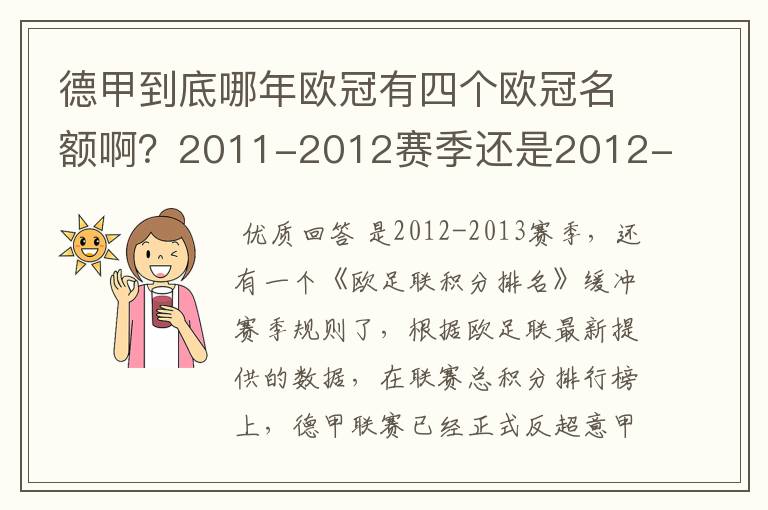 德甲到底哪年欧冠有四个欧冠名额啊？2011-2012赛季还是2012-

优质回答 是2012-2013赛季，还有一个《欧足联积分排名》缓冲赛季规则了，根据欧足联最新提供的数据，在联赛总积分排行榜上，德甲联赛已经正式反超意甲